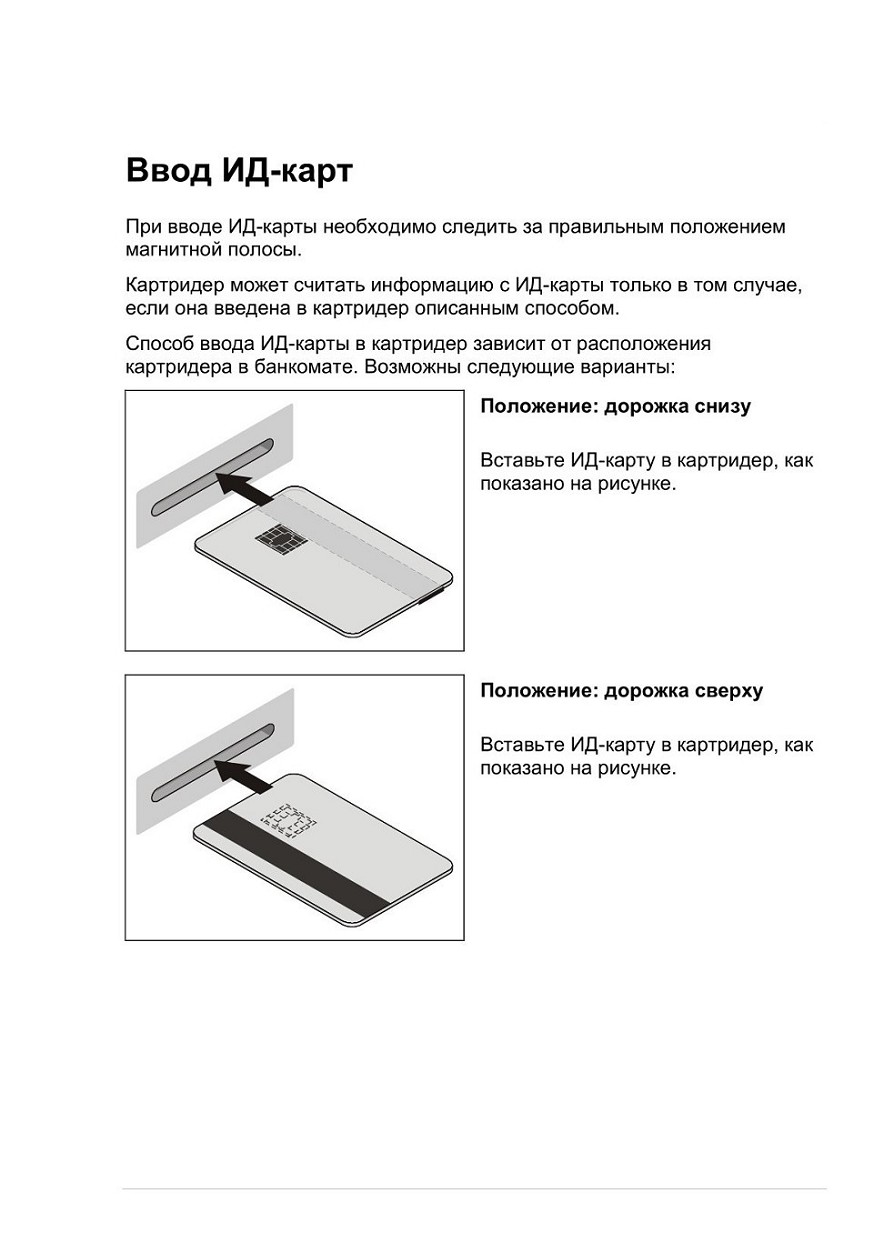 Ввод ИД-карт

При вводе ИД-карты необходимо следить за правильным положением магнитной полосы.

Картридер может считать информацию с ИД-карты только в том случае, если она введена в картридер описанным способом.

Способ ввода ИД-карты в картридер зависит от расположения картридера в банкомате. Возможны следующие варианты:

Положение: дорожка снизу

Вставьте ИД-карту в картридер, как показано на рисунке.

Положение: дорожка сверху

Вставьте ИД-карту в картридер, как показано на рисунке.